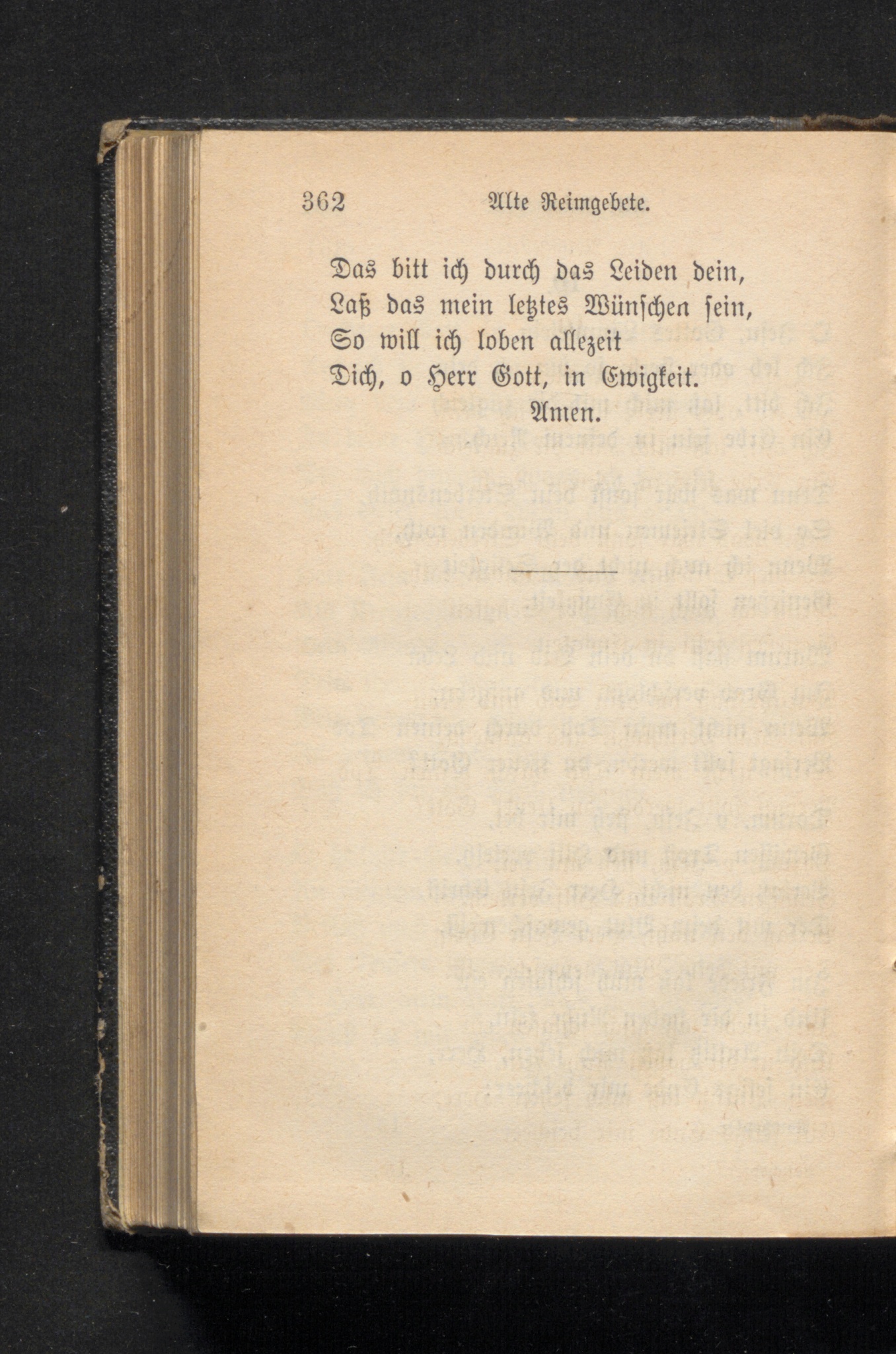 362 Alte Reimgebete.

Das bitt ich durch das Leiden dein,
Laß das mein letztes Wünschen sein,
So will ich loben allezeit
Dich, o Herr Gott, in Ewigkeit.
Amen.